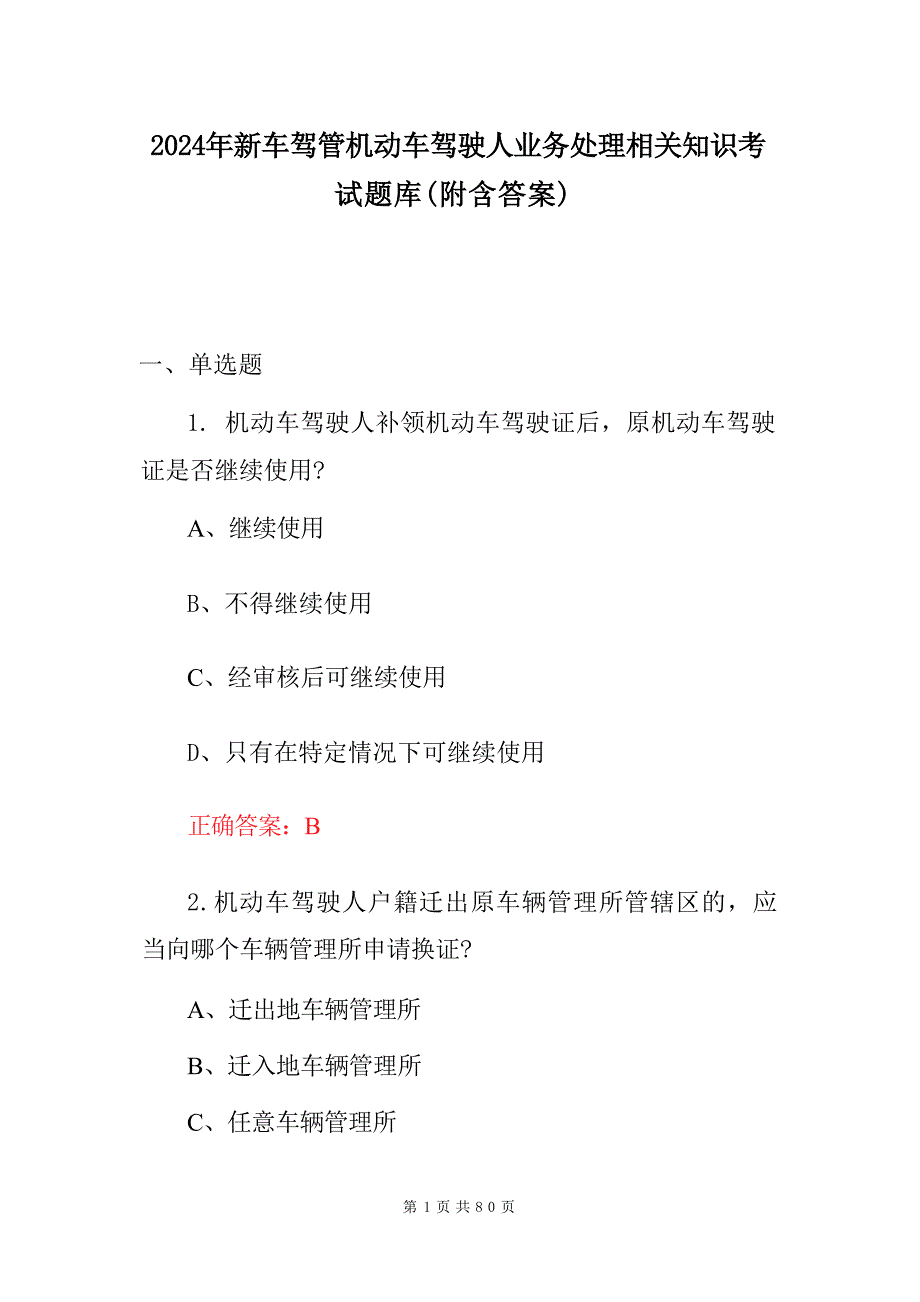 2024年新车驾管机动车驾驶人业务处理相关知识考试题库(附含答案)

一、单选题

1. 机动车驾驶人补领机动车驾驶证后，原机动车驾驶证是否继续使用?

A、继续使用

B、不得继续使用

C、经审核后可继续使用

D、只有在特定情况下可继续使用

正确答案：B

2.机动车驾驶人户籍迁出原车辆管理所管辖区的，应当向哪个车辆管理所申请换证?

A、迁出地车辆管理所

B、迁入地车辆管理所

C、任意车辆管理所

第 1 页 共 80 页